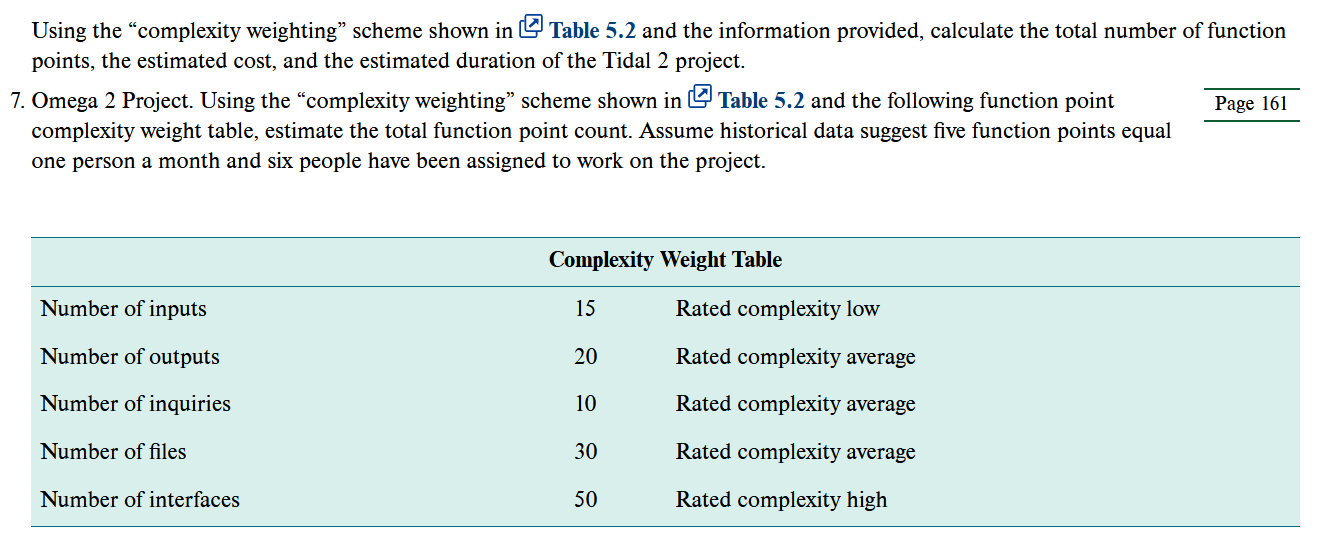 Using the “complexity weighting” scheme shown in Table 5.2 and the information provided, calculate the total number of function points, the estimated cost, and the estimated duration of the Tidal 2 project.

7. Omega 2 Project. Using the “complexity weighting” scheme shown in Table 5.2 and the following function point complexity weight table, estimate the total function point count. Assume historical data suggest five function points equal one person a month and six people have been assigned to work on the project.

Page 161

| Complexity Weight Table | | |
|---|---|---|
| Number of inputs | 15 | Rated complexity low |
| Number of outputs | 20 | Rated complexity average |
| Number of inquiries | 10 | Rated complexity average |
| Number of files | 30 | Rated complexity average |
| Number of interfaces | 50 | Rated complexity high |